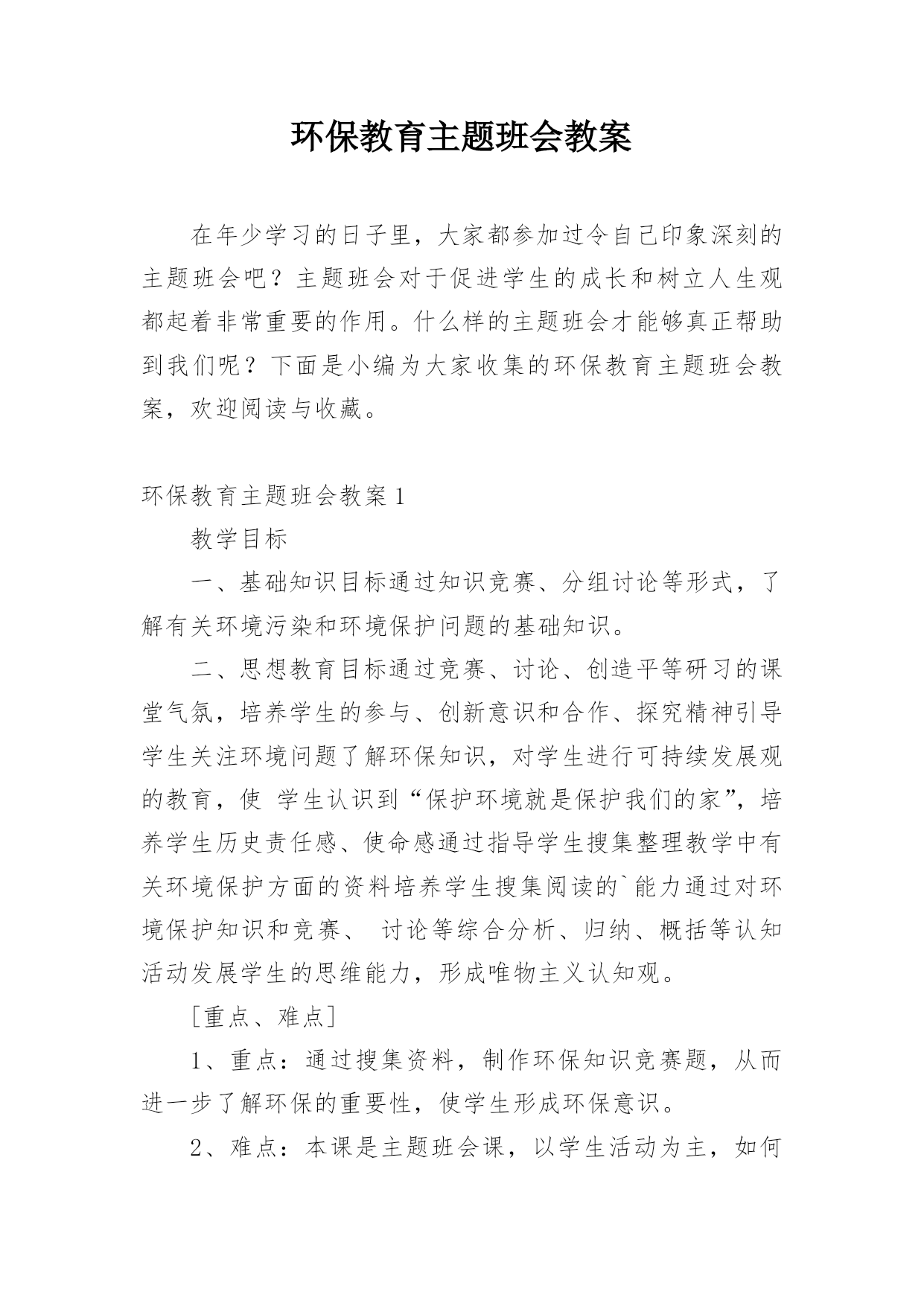 环保教育主题班会教案

在年少学习的日子里，大家都参加过令自己印象深刻的主题班会吧？主题班会对于促进学生的成长和树立人生观都起着非常重要的作用。什么样的主题班会才能够真正帮助到我们呢？下面是小编为大家收集的环保教育主题班会教案，欢迎阅读与收藏。

环保教育主题班会教案 1

教学目标

一、基础知识目标通过知识竞赛、分组讨论等形式，了解有关环境污染和环境保护问题的基础知识。

二、思想教育目标通过竞赛、讨论、创造平等研习的课堂气氛，培养学生的参与、创新意识和合作、探究精神引导学生关注环境问题了解环保知识，对学生进行可持续发展观的教育，使 学生认识到“保护环境就是保护我们的家”，培养学生历史责任感、使命感通过指导学生搜集整理教学中有关环境保护方面的资料培养学生搜集阅读的`能力通过对环境保护知识和竞赛、 讨论等综合分析、归纳、概括等认知活动发展学生的思维能力，形成唯物主义认知观。

［重点、难点］

1、重点：通过搜集资料，制作环保知识竞赛题，从而进一步了解环保的重要性，使学生形成环保意识。

2、难点：本课是主题班会课，以学生活动为主，如何